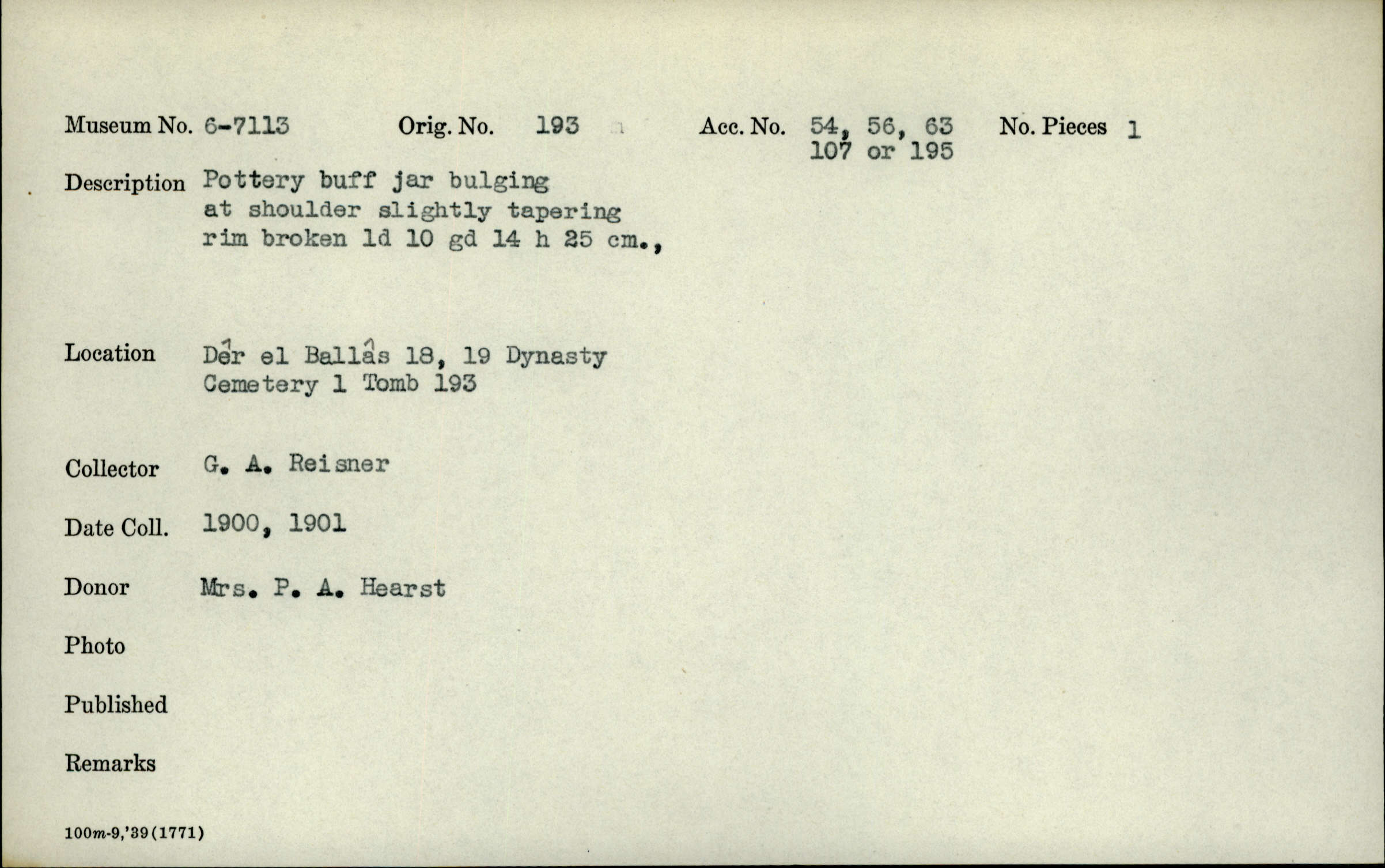 Museum No. 6-7113 Orig. No. 193 Acc. No. 54, 56, 63 107 or 195 No. Pieces 1

Description Pottery buff jar bulging at shoulder slightly tapering rim broken ld 10 gd 14 h 25 cm.,

Location Dêr el Ballâs 18, 19 Dynasty Cemetery 1 Tomb 193

Collector G. A. Reisner

Date Coll. 1900, 1901

Donor Mrs. P. A. Hearst

Photo

Published

Remarks

100m-9,'39(1771)